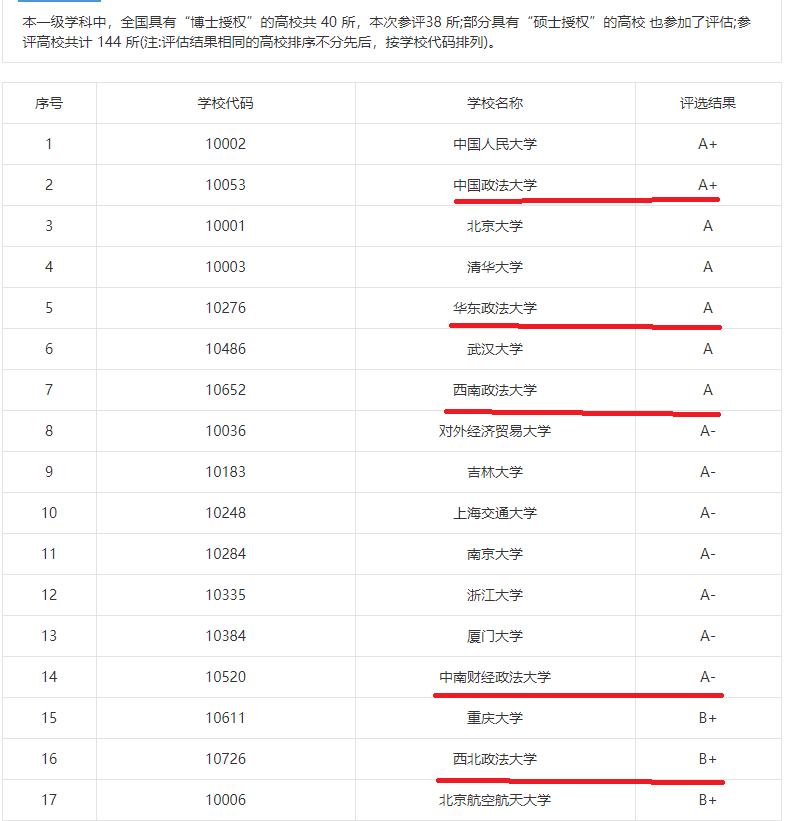 本一级学科中，全国具有“博士授权”的高校共 40 所，本次参评38 所;部分具有“硕士授权”的高校 也参加了评估;参评高校共计 144 所(注:评估结果相同的高校排序不分先后，按学校代码排列)。

| 序号 | 学校代码 | 学校名称 | 评选结果 |
|---|---|---|---|
| 1 | 10002 | 中国人民大学 | A+ |
| 2 | 10053 | 中国政法大学 | A+ |
| 3 | 10001 | 北京大学 | A |
| 4 | 10003 | 清华大学 | A |
| 5 | 10276 | 华东政法大学 | A |
| 6 | 10486 | 武汉大学 | A |
| 7 | 10652 | 西南政法大学 | A |
| 8 | 10036 | 对外经济贸易大学 | A- |
| 9 | 10183 | 吉林大学 | A- |
| 10 | 10248 | 上海交通大学 | A- |
| 11 | 10284 | 南京大学 | A- |
| 12 | 10335 | 浙江大学 | A- |
| 13 | 10384 | 厦门大学 | A- |
| 14 | 10520 | 中南财经政法大学 | A- |
| 15 | 10611 | 重庆大学 | B+ |
| 16 | 10726 | 西北政法大学 | B+ |
| 17 | 10006 | 北京航空航天大学 | B+ |